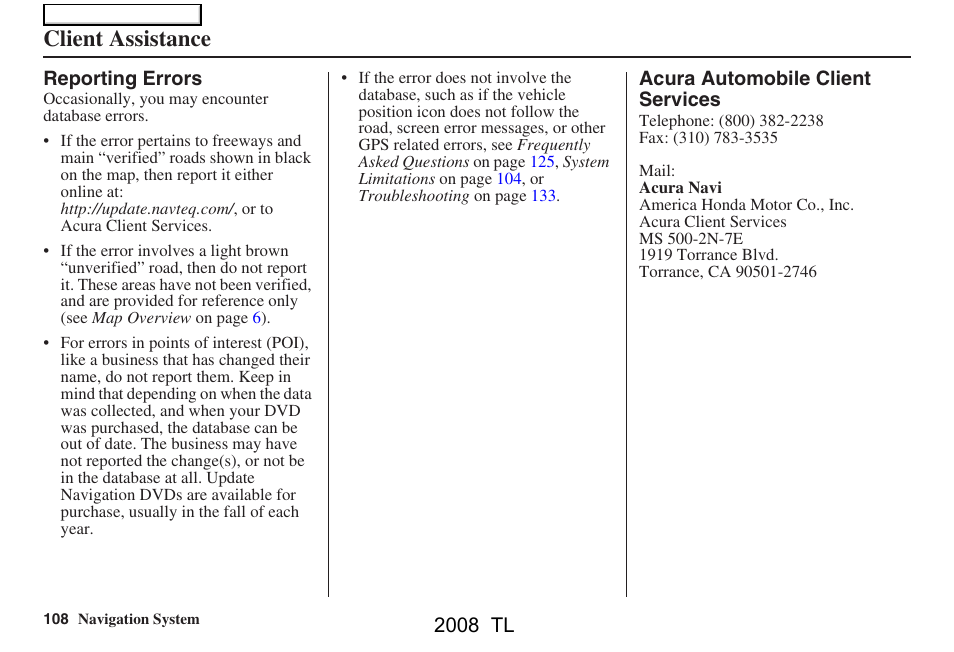 Client Assistance

Reporting Errors

Occasionally, you may encounter database errors.

• If the error pertains to freeways and main “verified” roads shown in black on the map, then report it either online at: http://update.navteq.com/, or to Acura Client Services.

• If the error involves a light brown “unverified” road, then do not report it. These areas have not been verified, and are provided for reference only (see Map Overview on page 6).

• For errors in points of interest (POI), like a business that has changed their name, do not report them. Keep in mind that depending on when the data was collected, and when your DVD was purchased, the database can be out of date. The business may have not reported the change(s), or not be in the database at all. Update Navigation DVDs are available for purchase, usually in the fall of each year.

• If the error does not involve the database, such as if the vehicle position icon does not follow the road, screen error messages, or other GPS related errors, see Frequently Asked Questions on page 125, System Limitations on page 104, or Troubleshooting on page 133.

Acura Automobile Client Services

Telephone: (800) 382-2238
Fax: (310) 783-3535

Mail:
Acura Navi
America Honda Motor Co., Inc.
Acura Client Services
MS 500-2N-7E
1919 Torrance Blvd.
Torrance, CA 90501-2746

108 Navigation System

2008 TL